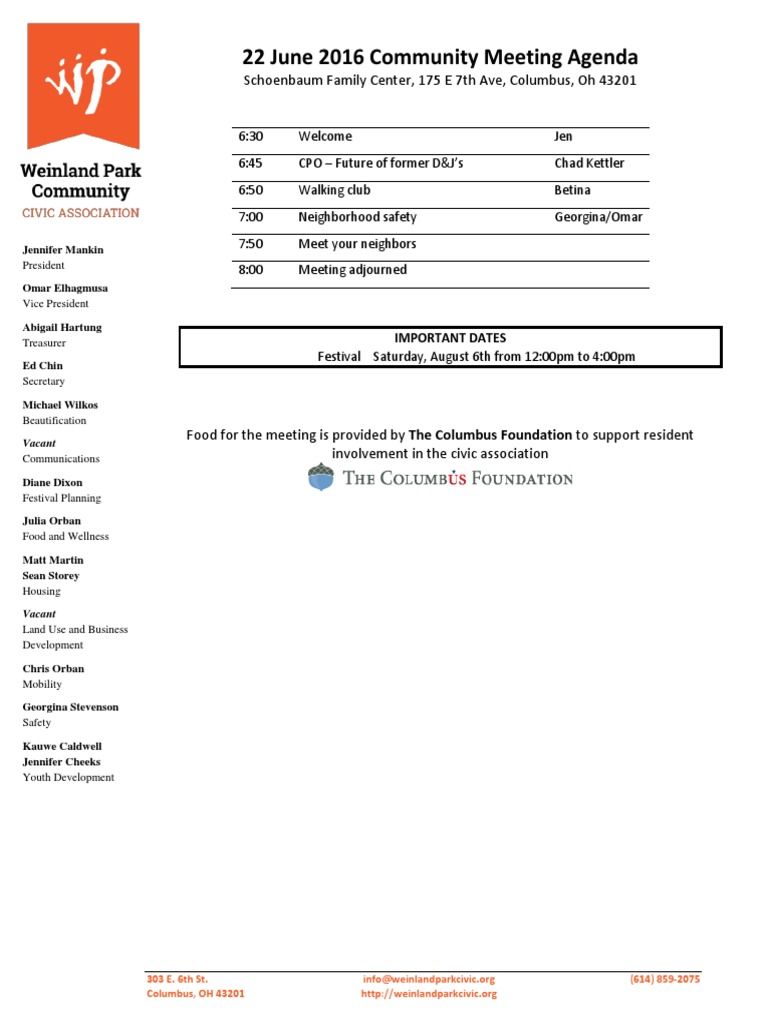 wp

Weinland Park Community
CIVIC ASSOCIATION

Jennifer Mankin
President

Omar Elhagmusa
Vice President

Abigail Hartung
Treasurer

Ed Chin
Secretary

Michael Wilkos
Beautification

Vacant
Communications

Diane Dixon
Festival Planning

Julia Orban
Food and Wellness

Matt Martin
Sean Storey
Housing

Vacant
Land Use and Business Development

Chris Orban
Mobility

Georgina Stevenson
Safety

Kauwe Caldwell
Jennifer Cheeks
Youth Development

22 June 2016 Community Meeting Agenda
Schoenbaum Family Center, 175 E 7th Ave, Columbus, Oh 43201

| 6:30 | Welcome | Jen |
|---|---|---|
| 6:45 | CPO – Future of former D&J's | Chad Kettler |
| 6:50 | Walking club | Betina |
| 7:00 | Neighborhood safety | Georgina/Omar |
| 7:50 | Meet your neighbors | |
| 8:00 | Meeting adjourned | |

IMPORTANT DATES
Festival Saturday, August 6th from 12:00pm to 4:00pm

Food for the meeting is provided by The Columbus Foundation to support resident involvement in the civic association

THE COLUMBUS FOUNDATION

303 E. 6th St.
Columbus, OH 43201

info@weinlandparkcivic.org
http://weinlandparkcivic.org

(614) 859-2075